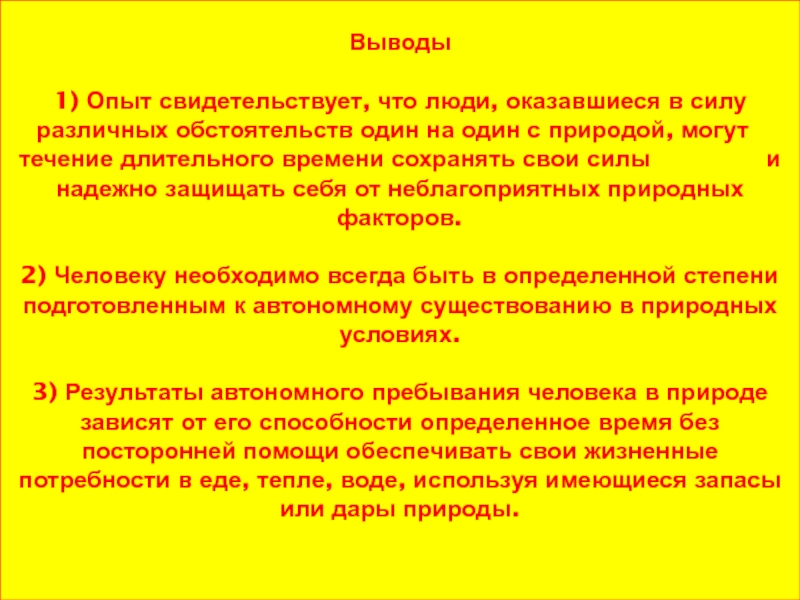 Выводы

1) Опыт свидетельствует, что люди, оказавшиеся в силу различных обстоятельств один на один с природой, могут течение длительного времени сохранять свои силы и надежно защищать себя от неблагоприятных природных факторов.

2) Человеку необходимо всегда быть в определенной степени подготовленным к автономному существованию в природных условиях.

3) Результаты автономного пребывания человека в природе зависят от его способности определенное время без посторонней помощи обеспечивать свои жизненные потребности в еде, тепле, воде, используя имеющиеся запасы или дары природы.